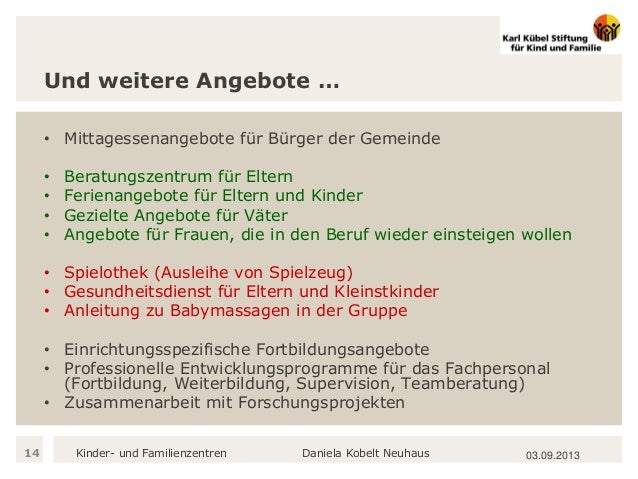 Karl Kübel Stiftung
für Kind und Familie

Und weitere Angebote …

• Mittagessenangebote für Bürger der Gemeinde

• Beratungszentrum für Eltern
• Ferienangebote für Eltern und Kinder
• Gezielte Angebote für Väter
• Angebote für Frauen, die in den Beruf wieder einsteigen wollen

• Spielothek (Ausleihe von Spielzeug)
• Gesundheitsdienst für Eltern und Kleinstkinder
• Anleitung zu Babymassagen in der Gruppe

• Einrichtungsspezifische Fortbildungsangebote
• Professionelle Entwicklungsprogramme für das Fachpersonal (Fortbildung, Weiterbildung, Supervision, Teamberatung)
• Zusammenarbeit mit Forschungsprojekten

14 Kinder- und Familienzentren Daniela Kobelt Neuhaus 03.09.2013